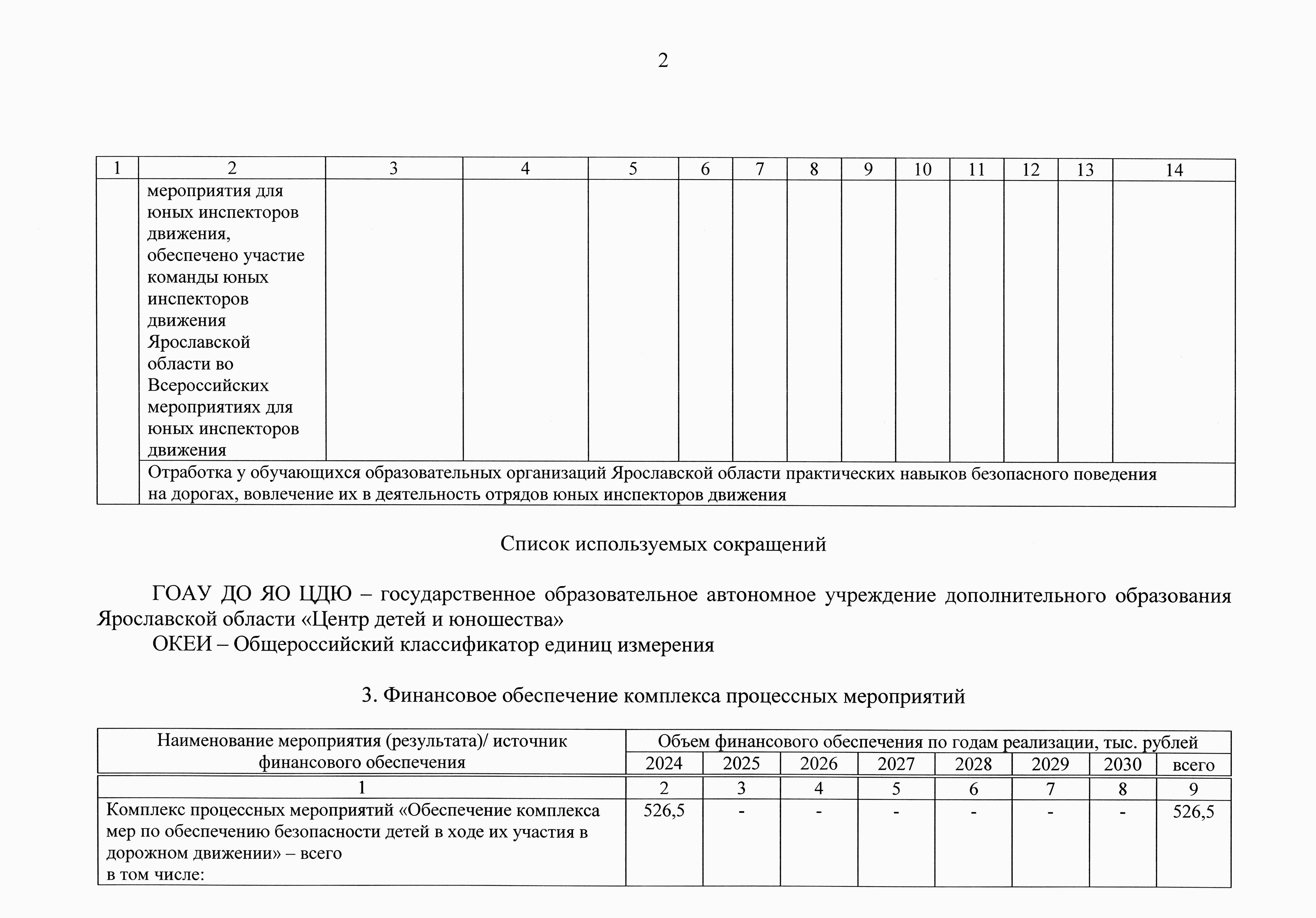 2

| 1 | 2 | 3 | 4 | 5 | 6 | 7 | 8 | 9 | 10 | 11 | 12 | 13 | 14 |
|---|---|---|---|---|---|---|---|---|---|---|---|---|---|
| | мероприятия для юных инспекторов движения, обеспечено участие команды юных инспекторов движения Ярославской области во Всероссийских мероприятиях для юных инспекторов движения | | | | | | | | | | | | |
| | Отработка у обучающихся образовательных организаций Ярославской области практических навыков безопасного поведения на дорогах, вовлечение их в деятельность отрядов юных инспекторов движения | | | | | | | | | | | | |

Список используемых сокращений

ГОАУ ДО ЯО ЦДЮ – государственное образовательное автономное учреждение дополнительного образования Ярославской области «Центр детей и юношества»

ОКЕИ – Общероссийский классификатор единиц измерения

3. Финансовое обеспечение комплекса процессных мероприятий

| Наименование мероприятия (результата)/ источник финансового обеспечения | Объем финансового обеспечения по годам реализации, тыс. рублей | | | | | | | |
|---|---|---|---|---|---|---|---|---|
| | 2024 | 2025 | 2026 | 2027 | 2028 | 2029 | 2030 | всего |
| 1 | 2 | 3 | 4 | 5 | 6 | 7 | 8 | 9 |
| Комплекс процессных мероприятий «Обеспечение комплекса мер по обеспечению безопасности детей в ходе их участия в дорожном движении» – всего в том числе: | 526,5 | - | - | - | - | - | - | 526,5 |